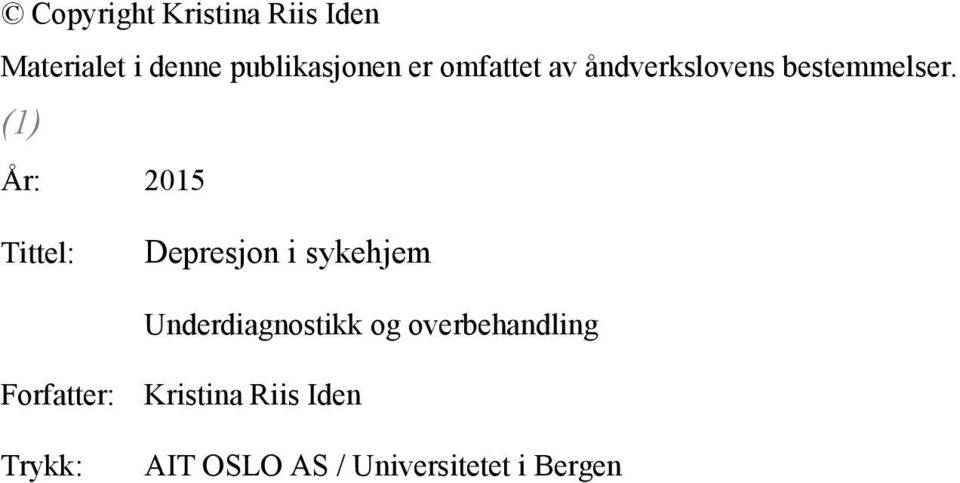 © Copyright Kristina Riis Iden

Materialet i denne publikasjonen er omfattet av åndverkslovens bestemmelser. (1)

År: 2015

Tittel: Depresjon i sykehjem

Underdiagnostikk og overbehandling

Forfatter: Kristina Riis Iden

Trykk: AIT OSLO AS / Universitetet i Bergen